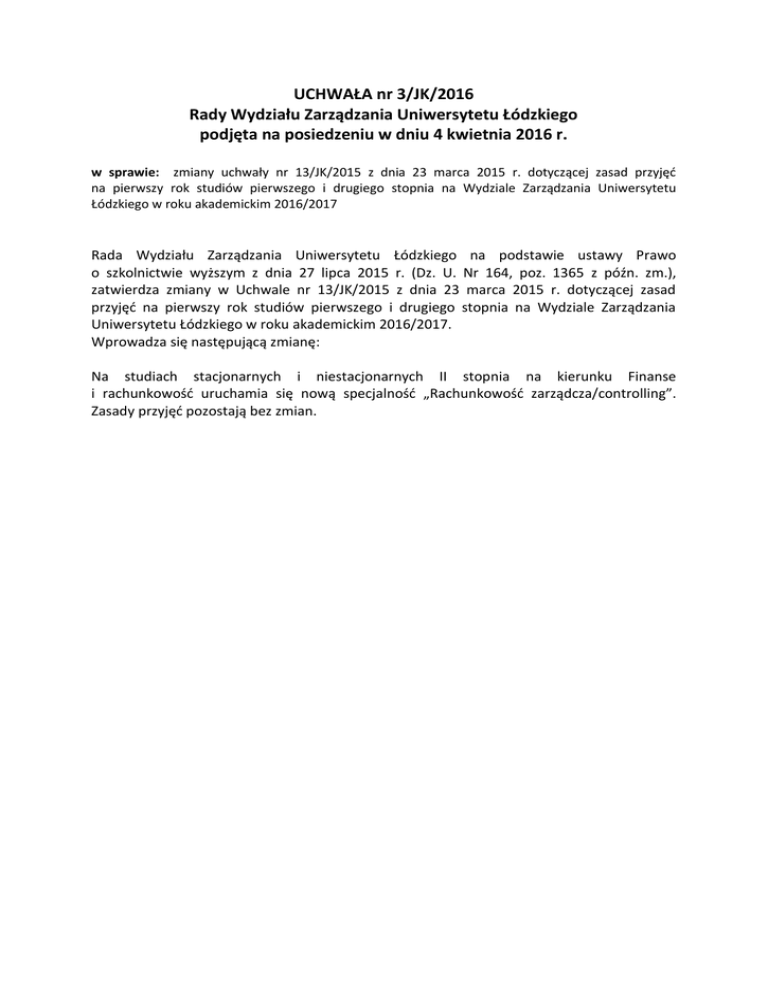 UCHWAŁA nr 3/JK/2016
Rady Wydziału Zarządzania Uniwersytetu Łódzkiego
podjęta na posiedzeniu w dniu 4 kwietnia 2016 r.

w sprawie: zmiany uchwały nr 13/JK/2015 z dnia 23 marca 2015 r. dotyczącej zasad przyjęć na pierwszy rok studiów pierwszego i drugiego stopnia na Wydziale Zarządzania Uniwersytetu Łódzkiego w roku akademickim 2016/2017

Rada Wydziału Zarządzania Uniwersytetu Łódzkiego na podstawie ustawy Prawo o szkolnictwie wyższym z dnia 27 lipca 2015 r. (Dz. U. Nr 164, poz. 1365 z późn. zm.), zatwierdza zmiany w Uchwale nr 13/JK/2015 z dnia 23 marca 2015 r. dotyczącej zasad przyjęć na pierwszy rok studiów pierwszego i drugiego stopnia na Wydziale Zarządzania Uniwersytetu Łódzkiego w roku akademickim 2016/2017.
Wprowadza się następującą zmianę:

Na studiach stacjonarnych i niestacjonarnych II stopnia na kierunku Finanse i rachunkowość uruchamia się nową specjalność „Rachunkowość zarządcza/controlling”. Zasady przyjęć pozostają bez zmian.